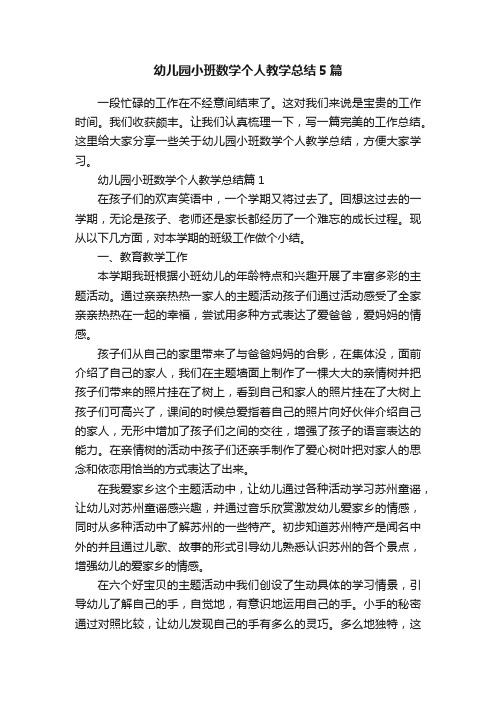 幼儿园小班数学个人教学总结5篇

一段忙碌的工作在不经意间结束了。这对我们来说是宝贵的工作时间。我们收获颇丰。让我们认真梳理一下，写一篇完美的工作总结。这里给大家分享一些关于幼儿园小班数学个人教学总结，方便大家学习。

幼儿园小班数学个人教学总结篇1

在孩子们的欢声笑语中，一个学期又将过去了。回想这过去的一学期，无论是孩子、老师还是家长都经历了一个难忘的成长过程。现从以下几方面，对本学期的班级工作做个小结。

一、教育教学工作

本学期我班根据小班幼儿的年龄特点和兴趣开展了丰富多彩的主题活动。通过亲亲热热一家人的主题活动孩子们通过活动感受了全家亲亲热热在一起的幸福，尝试用多种方式表达了爱爸爸，爱妈妈的情感。

孩子们从自己的家里带来了与爸爸妈妈的合影，在集体没，面前介绍了自己的家人，我们在主题墙面上制作了一棵大大的亲情树并把孩子们带来的照片挂在了树上，看到自己和家人的照片挂在了大树上孩子们可高兴了，课间的时候总爱指着自己的照片向好伙伴介绍自己的家人，无形中增加了孩子们之间的交往，增强了孩子的语言表达的能力。在亲情树的活动中孩子们还亲手制作了爱心树叶把对家人的思念和依恋用恰当的方式表达了出来。

在我爱家乡这个主题活动中，让幼儿通过各种活动学习苏州童谣，让幼儿对苏州童谣感兴趣，并通过音乐欣赏激发幼儿爱家乡的情感，同时从多种活动中了解苏州的一些特产。初步知道苏州特产是闻名中外的并且通过儿歌、故事的形式引导幼儿熟悉认识苏州的各个景点，增强幼儿的爱家乡的情感。

在六个好宝贝的主题活动中我们创设了生动具体的学习情景，引导幼儿了解自己的手，自觉地，有意识地运用自己的手。小手的秘密通过对照比较，让幼儿发现自己的手有多么的灵巧。多么地独特，这